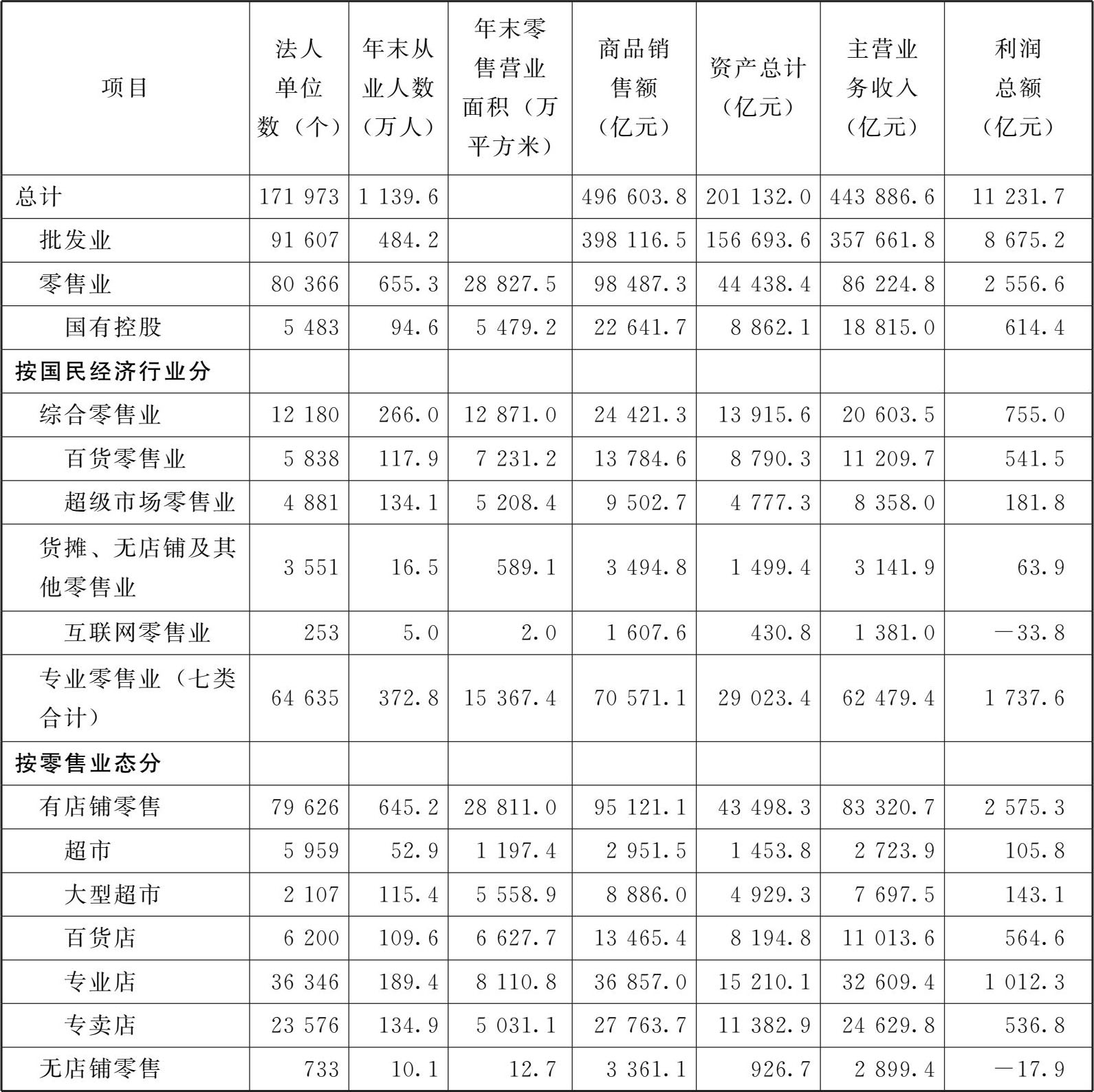 | 项目 | 法人单位数（个） | 年末从业人数（万人） | 年末零售营业面积（万平方米） | 商品销售额（亿元） | 资产总计（亿元） | 主营业务收入（亿元） | 利润总额（亿元） |
|---|---|---|---|---|---|---|---|
| 总计 | 171 973 | 1 139.6 | | 496 603.8 | 201 132.0 | 443 886.6 | 11 231.7 |
| 批发业 | 91 607 | 484.2 | | 398 116.5 | 156 693.6 | 357 661.8 | 8 675.2 |
| 零售业 | 80 366 | 655.3 | 28 827.5 | 98 487.3 | 44 438.4 | 86 224.8 | 2 556.6 |
| 国有控股 | 5 483 | 94.6 | 5 479.2 | 22 641.7 | 8 862.1 | 18 815.0 | 614.4 |
| 按国民经济行业分 | | | | | | | |
| 综合零售业 | 12 180 | 266.0 | 12 871.0 | 24 421.3 | 13 915.6 | 20 603.5 | 755.0 |
| 百货零售业 | 5 838 | 117.9 | 7 231.2 | 13 784.6 | 8 790.3 | 11 209.7 | 541.5 |
| 超级市场零售业 | 4 881 | 134.1 | 5 208.4 | 9 502.7 | 4 777.3 | 8 358.0 | 181.8 |
| 货摊、无店铺及其他零售业 | 3 551 | 16.5 | 589.1 | 3 494.8 | 1 499.4 | 3 141.9 | 63.9 |
| 互联网零售业 | 253 | 5.0 | 2.0 | 1 607.6 | 430.8 | 1 381.0 | —33.8 |
| 专业零售业（七类合计） | 64 635 | 372.8 | 15 367.4 | 70 571.1 | 29 023.4 | 62 479.4 | 1 737.6 |
| 按零售业态分 | | | | | | | |
| 有店铺零售 | 79 626 | 645.2 | 28 811.0 | 95 121.1 | 43 498.3 | 83 320.7 | 2 575.3 |
| 超市 | 5 959 | 52.9 | 1 197.4 | 2 951.5 | 1 453.8 | 2 723.9 | 105.8 |
| 大型超市 | 2 107 | 115.4 | 5 558.9 | 8 886.0 | 4 929.3 | 7 697.5 | 143.1 |
| 百货店 | 6 200 | 109.6 | 6 627.7 | 13 465.4 | 8 194.8 | 11 013.6 | 564.6 |
| 专业店 | 36 346 | 189.4 | 8 110.8 | 36 857.0 | 15 210.1 | 32 609.4 | 1 012.3 |
| 专卖店 | 23 576 | 134.9 | 5 031.1 | 27 763.7 | 11 382.9 | 24 629.8 | 536.8 |
| 无店铺零售 | 733 | 10.1 | 12.7 | 3 361.1 | 926.7 | 2 899.4 | —17.9 |